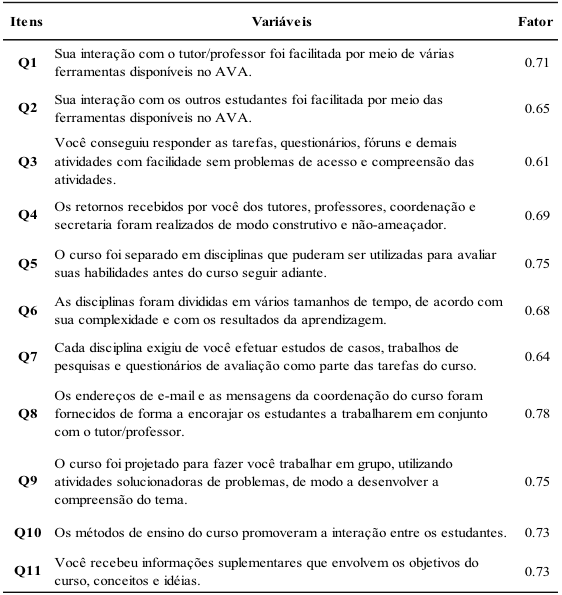 | Itens | Variáveis | Fator |
|---|---|---|
| Q1 | Sua interação com o tutor/professor foi facilitada por meio de várias ferramentas disponíveis no AVA. | 0.71 |
| Q2 | Sua interação com os outros estudantes foi facilitada por meio das ferramentas disponíveis no AVA. | 0.65 |
| Q3 | Você conseguiu responder as tarefas, questionários, fóruns e demais atividades com facilidade sem problemas de acesso e compreensão das atividades. | 0.61 |
| Q4 | Os retornos recebidos por você dos tutores, professores, coordenação e secretaria foram realizados de modo construtivo e não-ameaçador. | 0.69 |
| Q5 | O curso foi separado em disciplinas que puderam ser utilizadas para avaliar suas habilidades antes do curso seguir adiante. | 0.75 |
| Q6 | As disciplinas foram divididas em vários tamanhos de tempo, de acordo com sua complexidade e com os resultados da aprendizagem. | 0.68 |
| Q7 | Cada disciplina exigiu de você efetuar estudos de casos, trabalhos de pesquisas e questionários de avaliação como parte das tarefas do curso. | 0.64 |
| Q8 | Os endereços de e-mail e as mensagens da coordenação do curso foram fornecidos de forma a encorajar os estudantes a trabalharem em conjunto com o tutor/professor. | 0.78 |
| Q9 | O curso foi projetado para fazer você trabalhar em grupo, utilizando atividades solucionadoras de problemas, de modo a desenvolver a compreensão do tema. | 0.75 |
| Q10 | Os métodos de ensino do curso promoveram a interação entre os estudantes. | 0.73 |
| Q11 | Você recebeu informações suplementares que envolvem os objetivos do curso, conceitos e idéias. | 0.73 |